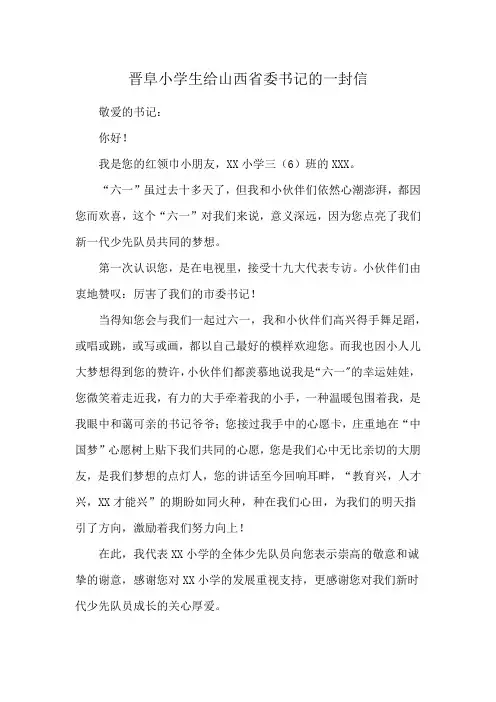 晋阜小学生给山西省委书记的一封信

敬爱的书记：

你好！

我是您的红领巾小朋友，XX 小学三（6）班的 XXX。

“六一”虽过去十多天了，但我和小伙伴们依然心潮澎湃，都因您而欢喜，这个“六一”对我们来说，意义深远，因为您点亮了我们新一代少先队员共同的梦想。

第一次认识您，是在电视里，接受十九大代表专访。小伙伴们由衷地赞叹：厉害了我们的市委书记！

当得知您会与我们一起过六一，我和小伙伴们高兴得手舞足蹈，或唱或跳，或写或画，都以自己最好的模样欢迎您。而我也因小人儿大梦想得到您的赞许，小伙伴们都羡慕地说我是“六一”的幸运娃娃，您微笑着走近我，有力的大手牵着我的小手，一种温暖包围着我，是我眼中和蔼可亲的书记爷爷；您接过我手中的心愿卡，庄重地在“中国梦”心愿树上贴下我们共同的心愿，您是我们心中无比亲切的大朋友，是我们梦想的点灯人，您的讲话至今回响耳畔，“教育兴，人才兴，XX 才能兴”的期盼如同火种，种在我们心田，为我们的明天指引了方向，激励着我们努力向上！

在此，我代表 XX 小学的全体少先队员向您表示崇高的敬意和诚挚的谢意，感谢您对 XX 小学的发展重视支持，更感谢您对我们新时代少先队员成长的关心厚爱。